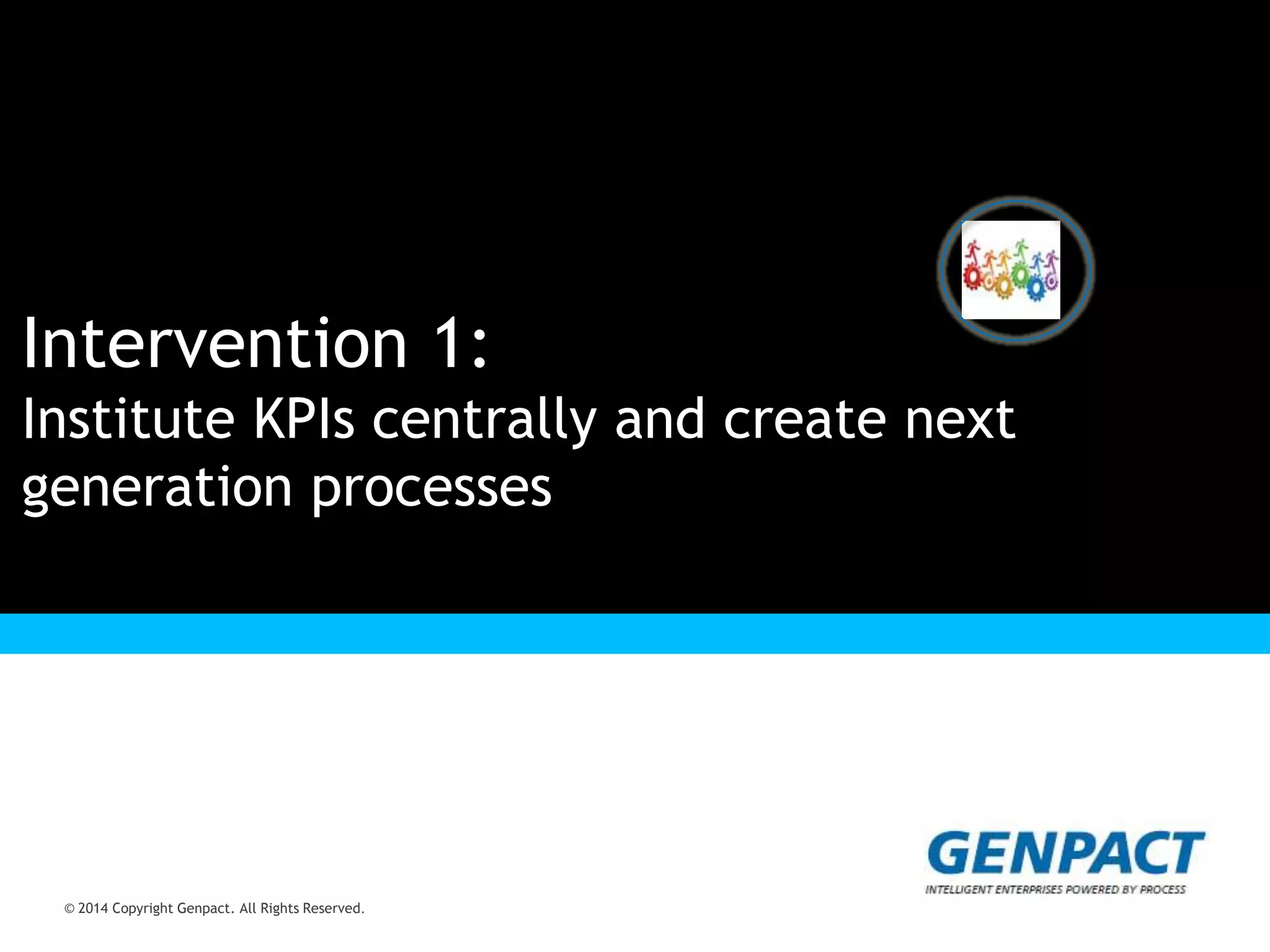 Intervention 1:
Institute KPIs centrally and create next generation processes

GENPACT
INTELLIGENT ENTERPRISES POWERED BY PROCESS

© 2014 Copyright Genpact. All Rights Reserved.